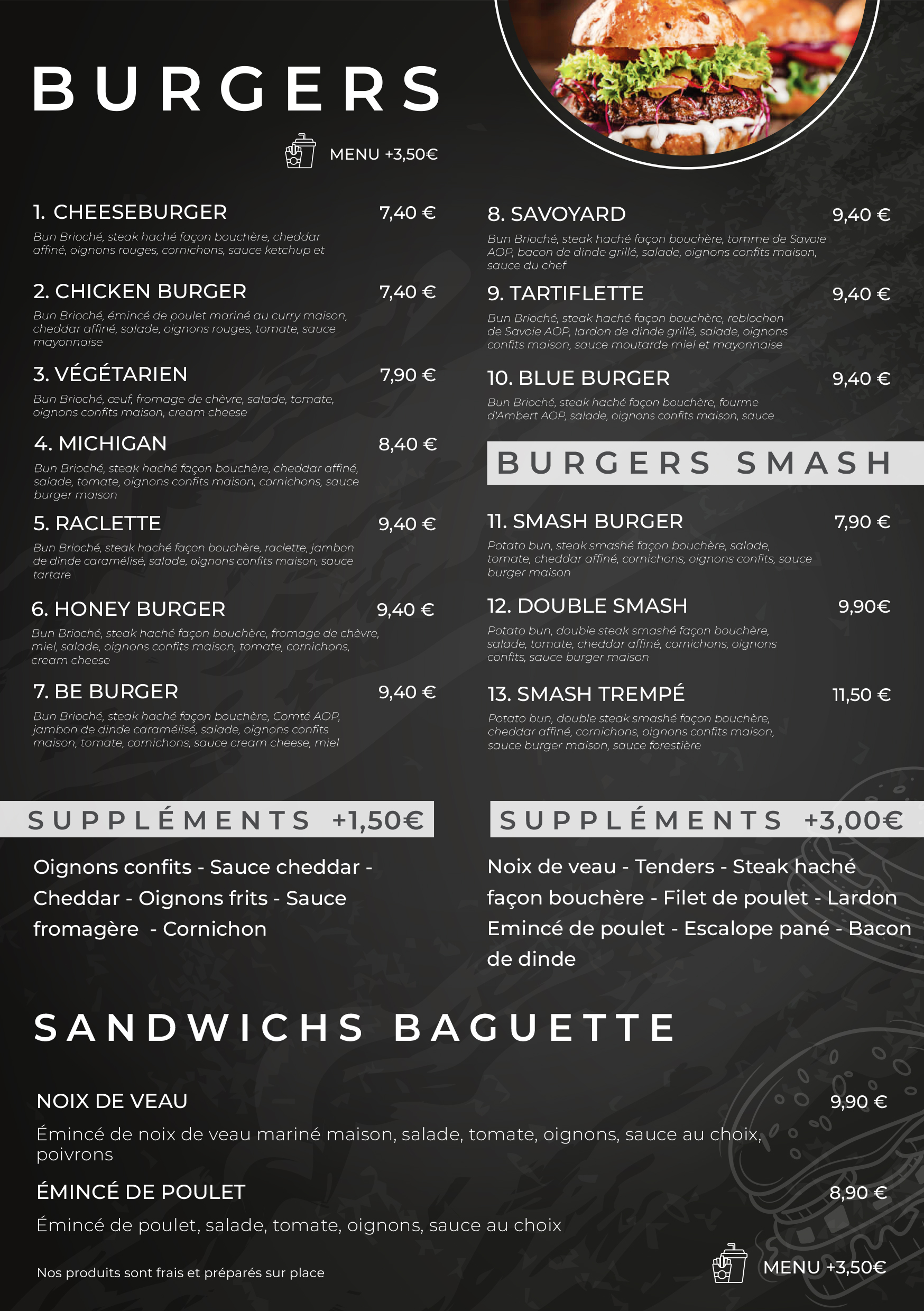 BURGERS

MENU +3,50€

1. CHEESEBURGER 7,40 €

Bun Brioché, steak haché façon bouchère, cheddar affiné, oignons rouges, cornichons, sauce ketchup et

2. CHICKEN BURGER 7,40 €

Bun Brioché, émincé de poulet mariné au curry maison, cheddar affiné, salade, oignons rouges, tomate, sauce mayonnaise

3. VÉGÉTARIEN 7,90 €

Bun Brioché, œuf, fromage de chèvre, salade, tomate, oignons confits maison, cream cheese

4. MICHIGAN 8,40 €

Bun Brioché, steak haché façon bouchère, cheddar affiné, salade, tomate, oignons confits maison, cornichons, sauce burger maison

5. RACLETTE 9,40 €

Bun Brioché, steak haché façon bouchère, raclette, jambon de dinde caramélisé, salade, oignons confits maison, sauce tartare

6. HONEY BURGER 9,40 €

Bun Brioché, steak haché façon bouchère, fromage de chèvre, miel, salade, oignons confits maison, tomate, cornichons, cream cheese

7. BE BURGER 9,40 €

Bun Brioché, steak haché façon bouchère, Comté AOP, jambon de dinde caramélisé, salade, oignons confits maison, tomate, cornichons, sauce cream cheese, miel

8. SAVOYARD 9,40 €

Bun Brioché, steak haché façon bouchère, tomme de Savoie AOP, bacon de dinde grillé, salade, oignons confits maison, sauce du chef

9. TARTIFLETTE 9,40 €

Bun Brioché, steak haché façon bouchère, reblochon de Savoie AOP, lardon de dinde grillé, salade, oignons confits maison, sauce moutarde miel et mayonnaise

10. BLUE BURGER 9,40 €

Bun Brioché, steak haché façon bouchère, fourme d'Ambert AOP, salade, oignons confits maison, sauce

BURGERS SMASH

11. SMASH BURGER 7,90 €

Potato bun, steak smashé façon bouchère, salade, tomate, cheddar affiné, cornichons, oignons confits, sauce burger maison

12. DOUBLE SMASH 9,90€

Potato bun, double steak smashé façon bouchère, salade, tomate, cheddar affiné, cornichons, oignons confits, sauce burger maison

13. SMASH TREMPÉ 11,50 €

Potato bun, double steak smashé façon bouchère, cheddar affiné, cornichons, oignons confits maison, sauce burger maison, sauce forestière

SUPPLÉMENTS +1,50€

Oignons confits - Sauce cheddar - Cheddar - Oignons frits - Sauce fromagère - Cornichon

SUPPLÉMENTS +3,00€

Noix de veau - Tenders - Steak haché façon bouchère - Filet de poulet - Lardon Emincé de poulet - Escalope pané - Bacon de dinde

SANDWICHS BAGUETTE

NOIX DE VEAU 9,90 €

Émincé de noix de veau mariné maison, salade, tomate, oignons, sauce au choix, poivrons

ÉMINCÉ DE POULET 8,90 €

Émincé de poulet, salade, tomate, oignons, sauce au choix

Nos produits sont frais et préparés sur place

MENU +3,50€